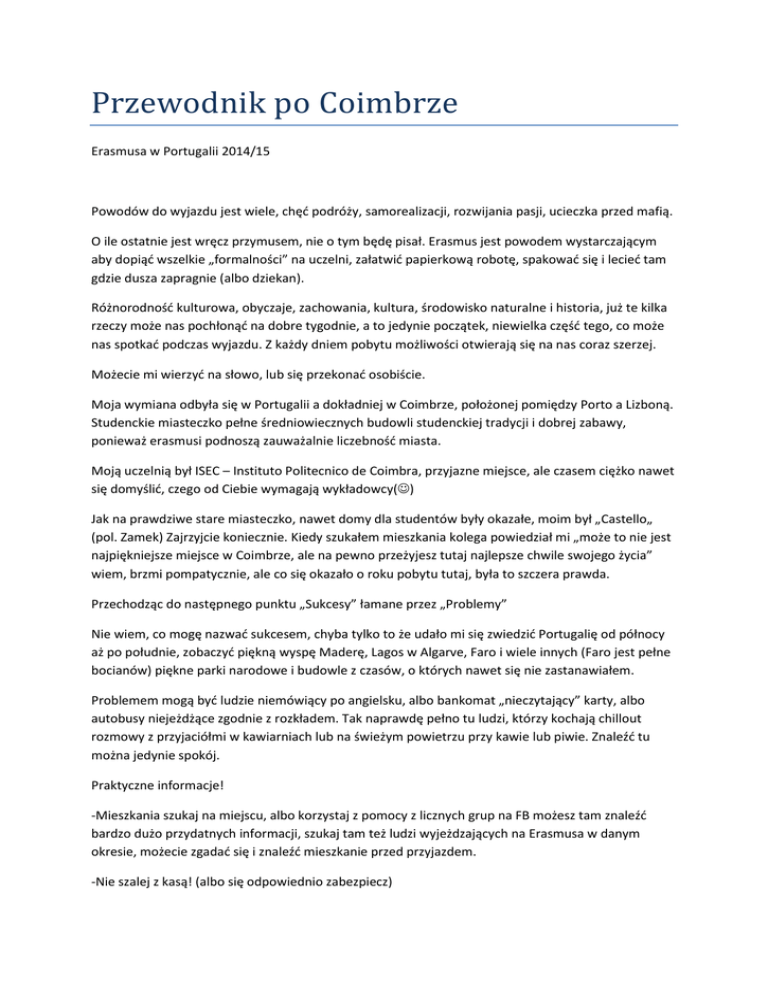 Przewodnik po Coimbrze

Erasmusa w Portugalii 2014/15

Powodów do wyjazdu jest wiele, chęć podróży, samorealizacji, rozwijania pasji, ucieczka przed mafią.

O ile ostatnie jest wręcz przymusem, nie o tym będę pisał. Erasmus jest powodem wystarczającym aby dopiąć wszelkie „formalności" na uczelni, załatwić papierkową robotę, spakować się i lecieć tam gdzie dusza zapragnie (albo dziekan).

Różnorodność kulturowa, obyczaje, zachowania, kultura, środowisko naturalne i historia, już te kilka rzeczy może nas pochłonąć na dobre tygodnie, a to jedynie początek, niewielka część tego, co może nas spotkać podczas wyjazdu. Z każdy dniem pobytu możliwości otwierają się na nas coraz szerzej.

Możecie mi wierzyć na słowo, lub się przekonać osobiście.

Moja wymiana odbyła się w Portugalii a dokładniej w Coimbrze, położonej pomiędzy Porto a Lizboną. Studenckie miasteczko pełne średniowiecznych budowli studenckiej tradycji i dobrej zabawy, ponieważ erasmusi podnoszą zauważalnie liczebność miasta.

Moją uczelnią był ISEC – Instituto Politecnico de Coimbra, przyjazne miejsce, ale czasem ciężko nawet się domyślić, czego od Ciebie wymagają wykładowcy(☺)

Jak na prawdziwe stare miasteczko, nawet domy dla studentów były okazałe, moim był „Castello„ (pol. Zamek) Zajrzyjcie koniecznie. Kiedy szukałem mieszkania kolega powiedział mi „może to nie jest najpiękniejsze miejsce w Coimbrze, ale na pewno przeżyjesz tutaj najlepsze chwile swojego życia" wiem, brzmi pompatycznie, ale co się okazało o roku pobytu tutaj, była to szczera prawda.

Przechodząc do następnego punktu „Sukcesy" łamane przez „Problemy"

Nie wiem, co mogę nazwać sukcesem, chyba tylko to że udało mi się zwiedzić Portugalię od północy aż po południe, zobaczyć piękną wyspę Maderę, Lagos w Algarve, Faro i wiele innych (Faro jest pełne bocianów) piękne parki narodowe i budowle z czasów, o których nawet się nie zastanawiałem.

Problemem mogą być ludzie niemówiący po angielsku, albo bankomat „nieczytający" karty, albo autobusy niejeżdżące zgodnie z rozkładem. Tak naprawdę pełno tu ludzi, którzy kochają chillout rozmowy z przyjaciółmi w kawiarniach lub na świeżym powietrzu przy kawie lub piwie. Znaleźć tu można jedynie spokój.

Praktyczne informacje!

-Mieszkania szukaj na miejscu, albo korzystaj z pomocy z licznych grup na FB możesz tam znaleźć bardzo dużo przydatnych informacji, szukaj tam też ludzi wyjeżdzających na Erasmusa w danym okresie, możecie zgadać się i znaleźć mieszkanie przed przyjazdem.

-Nie szalej z kasą! (albo się odpowiednio zabezpiecz)